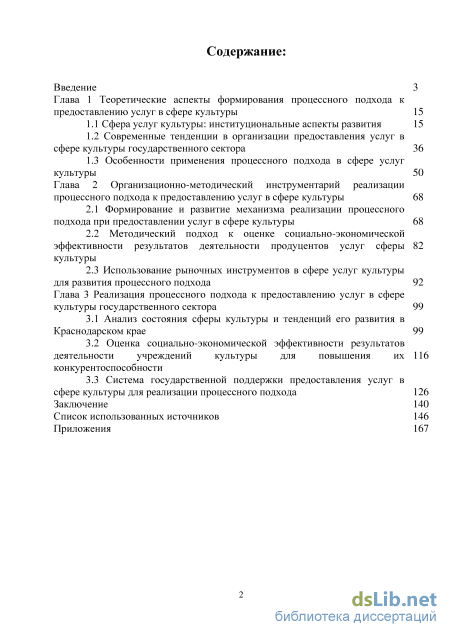 Содержание:

| | |
|---|---|
| Введение | 3 |
| Глава 1 Теоретические аспекты формирования процессного подхода к предоставлению услуг в сфере культуры | 15 |
| 1.1 Сфера услуг культуры: институциональные аспекты развития | 15 |
| 1.2 Современные тенденции в организации предоставления услуг в сфере культуры государственного сектора | 36 |
| 1.3 Особенности применения процессного подхода в сфере услуг культуры | 50 |
| Глава 2 Организационно-методический инструментарий реализации процессного подхода к предоставлению услуг в сфере культуры | 68 |
| 2.1 Формирование и развитие механизма реализации процессного подхода при предоставлении услуг в сфере культуры | 68 |
| 2.2 Методический подход к оценке социально-экономической эффективности результатов деятельности продуцентов услуг сферы культуры | 82 |
| 2.3 Использование рыночных инструментов в сфере услуг культуры для развития процессного подхода | 92 |
| Глава 3 Реализация процессного подхода к предоставлению услуг в сфере культуры государственного сектора | 99 |
| 3.1 Анализ состояния сферы культуры и тенденций его развития в Краснодарском крае | 99 |
| 3.2 Оценка социально-экономической эффективности результатов деятельности учреждений культуры для повышения их конкурентоспособности | 116 |
| 3.3 Система государственной поддержки предоставления услуг в сфере культуры для реализации процессного подхода | 126 |
| Заключение | 140 |
| Список использованных источников | 146 |
| Приложения | 167 |

2

dsLib.net
библиотека диссертаций